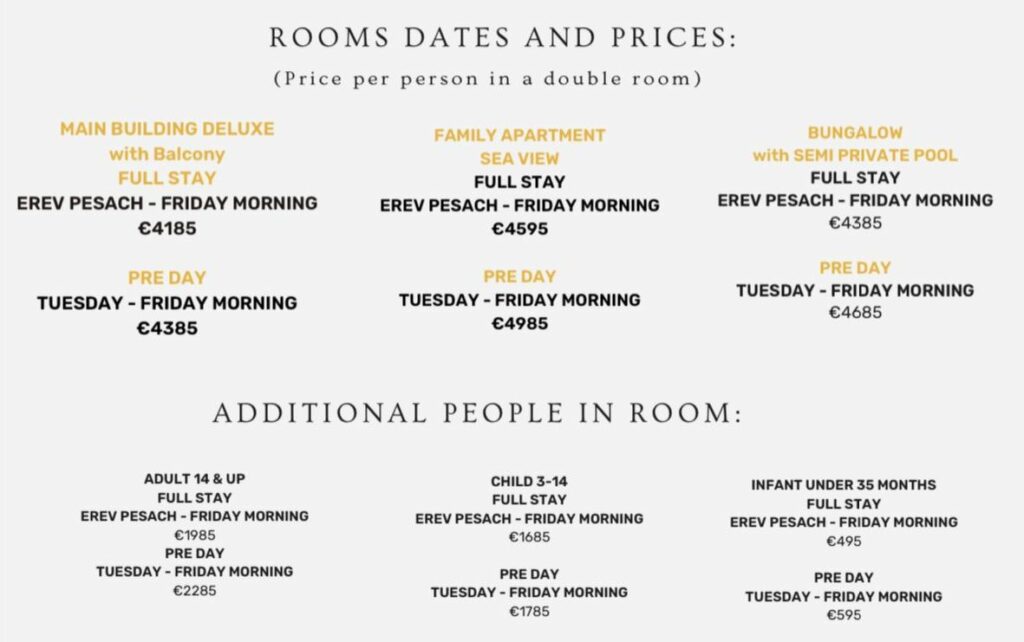 ROOMS DATES AND PRICES:

(Price per person in a double room)

MAIN BUILDING DELUXE
with Balcony
FULL STAY
EREV PESACH - FRIDAY MORNING
€4185

PRE DAY
TUESDAY - FRIDAY MORNING
€4385

FAMILY APARTMENT
SEA VIEW
FULL STAY
EREV PESACH - FRIDAY MORNING
€4595

PRE DAY
TUESDAY - FRIDAY MORNING
€4985

BUNGALOW
with SEMI PRIVATE POOL
FULL STAY
EREV PESACH - FRIDAY MORNING
€4385

PRE DAY
TUESDAY - FRIDAY MORNING
€4685

ADDITIONAL PEOPLE IN ROOM:

ADULT 14 & UP
FULL STAY
EREV PESACH - FRIDAY MORNING
€1985
PRE DAY
TUESDAY - FRIDAY MORNING
€2285

CHILD 3-14
FULL STAY
EREV PESACH - FRIDAY MORNING
€1685

PRE DAY
TUESDAY - FRIDAY MORNING
€1785

INFANT UNDER 35 MONTHS
FULL STAY
EREV PESACH - FRIDAY MORNING
€495

PRE DAY
TUESDAY - FRIDAY MORNING
€595